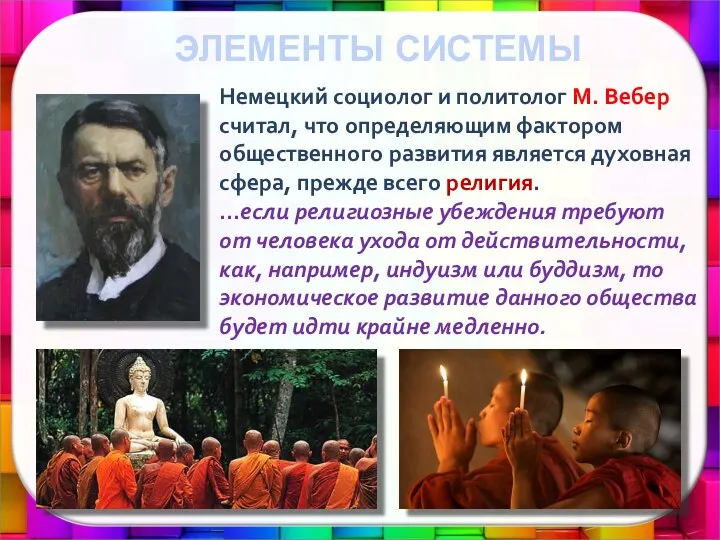 ЭЛЕМЕНТЫ СИСТЕМЫ

Немецкий социолог и политолог М. Вебер считал, что определяющим фактором общественного развития является духовная сфера, прежде всего религия.

...если религиозные убеждения требуют от человека ухода от действительности, как, например, индуизм или буддизм, то экономическое развитие данного общества будет идти крайне медленно.